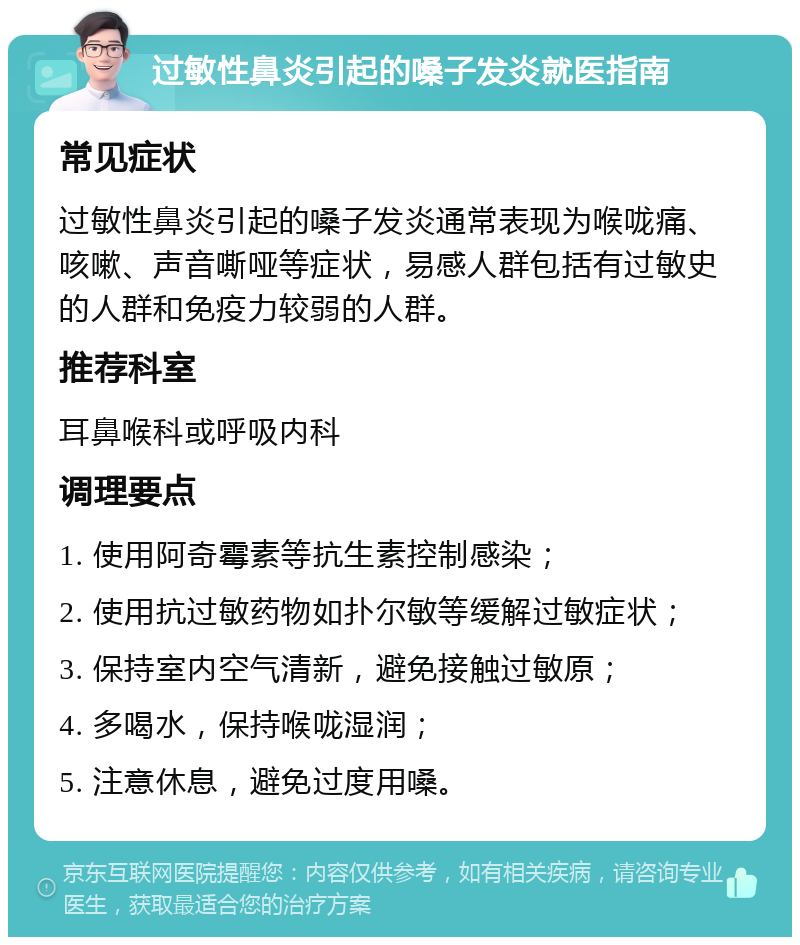 过敏性鼻炎引起的嗓子发炎就医指南

常见症状

过敏性鼻炎引起的嗓子发炎通常表现为喉咙痛、咳嗽、声音嘶哑等症状，易感人群包括有过敏史的人群和免疫力较弱的人群。

推荐科室

耳鼻喉科或呼吸内科

调理要点

1. 使用阿奇霉素等抗生素控制感染；

2. 使用抗过敏药物如扑尔敏等缓解过敏症状；

3. 保持室内空气清新，避免接触过敏原；

4. 多喝水，保持喉咙湿润；

5. 注意休息，避免过度用嗓。

京东互联网医院提醒您：内容仅供参考，如有相关疾病，请咨询专业医生，获取最适合您的治疗方案